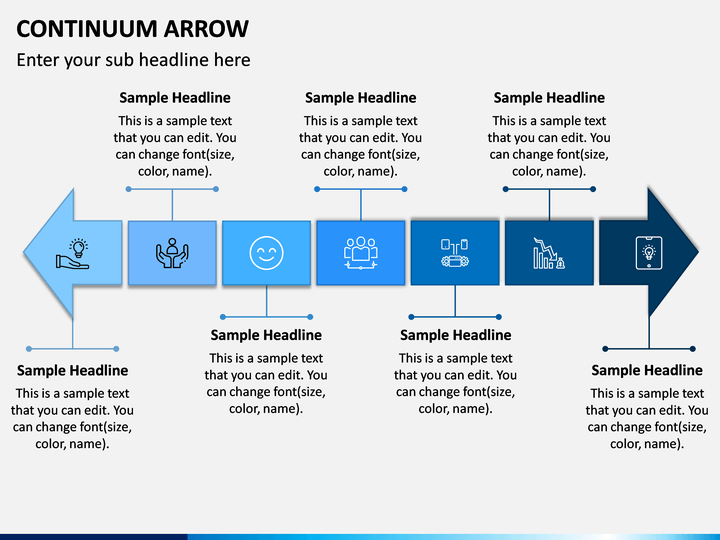 CONTINUUM ARROW

Enter your sub headline here

Sample Headline

This is a sample text that you can edit. You can change font(size, color, name).

Sample Headline

This is a sample text that you can edit. You can change font(size, color, name).

Sample Headline

This is a sample text that you can edit. You can change font(size, color, name).

Sample Headline

This is a sample text that you can edit. You can change font(size, color, name).

Sample Headline

This is a sample text that you can edit. You can change font(size, color, name).

Sample Headline

This is a sample text that you can edit. You can change font(size, color, name).

Sample Headline

This is a sample text that you can edit. You can change font(size, color, name).